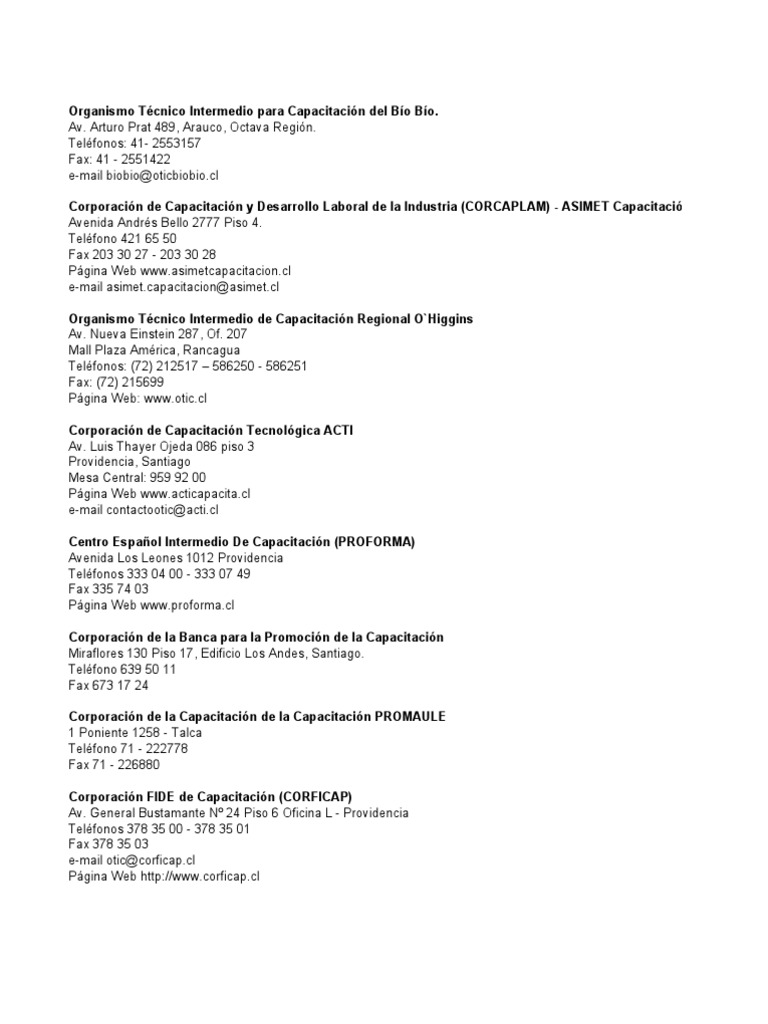 Organismo Técnico Intermedio para Capacitación del Bío Bío.
Av. Arturo Prat 489, Arauco, Octava Región.
Teléfonos: 41- 2553157
Fax: 41 - 2551422
e-mail biobio@oticbiobio.cl

Corporación de Capacitación y Desarrollo Laboral de la Industria (CORCAPLAM) - ASIMET Capacitació
Avenida Andrés Bello 2777 Piso 4.
Teléfono 421 65 50
Fax 203 30 27 - 203 30 28
Página Web www.asimetcapacitacion.cl
e-mail asimet.capacitacion@asimet.cl

Organismo Técnico Intermedio de Capacitación Regional O`Higgins
Av. Nueva Einstein 287, Of. 207
Mall Plaza América, Rancagua
Teléfonos: (72) 212517 – 586250 - 586251
Fax: (72) 215699
Página Web: www.otic.cl

Corporación de Capacitación Tecnológica ACTI
Av. Luis Thayer Ojeda 086 piso 3
Providencia, Santiago
Mesa Central: 959 92 00
Página Web www.acticapacita.cl
e-mail contactootic@acti.cl

Centro Español Intermedio De Capacitación (PROFORMA)
Avenida Los Leones 1012 Providencia
Teléfonos 333 04 00 - 333 07 49
Fax 335 74 03
Página Web www.proforma.cl

Corporación de la Banca para la Promoción de la Capacitación
Miraflores 130 Piso 17, Edificio Los Andes, Santiago.
Teléfono 639 50 11
Fax 673 17 24

Corporación de la Capacitación de la Capacitación PROMAULE
1 Poniente 1258 - Talca
Teléfono 71 - 222778
Fax 71 - 226880

Corporación FIDE de Capacitación (CORFICAP)
Av. General Bustamante Nº 24 Piso 6 Oficina L - Providencia
Teléfonos 378 35 00 - 378 35 01
Fax 378 35 03
e-mail otic@corficap.cl
Página Web http://www.corficap.cl